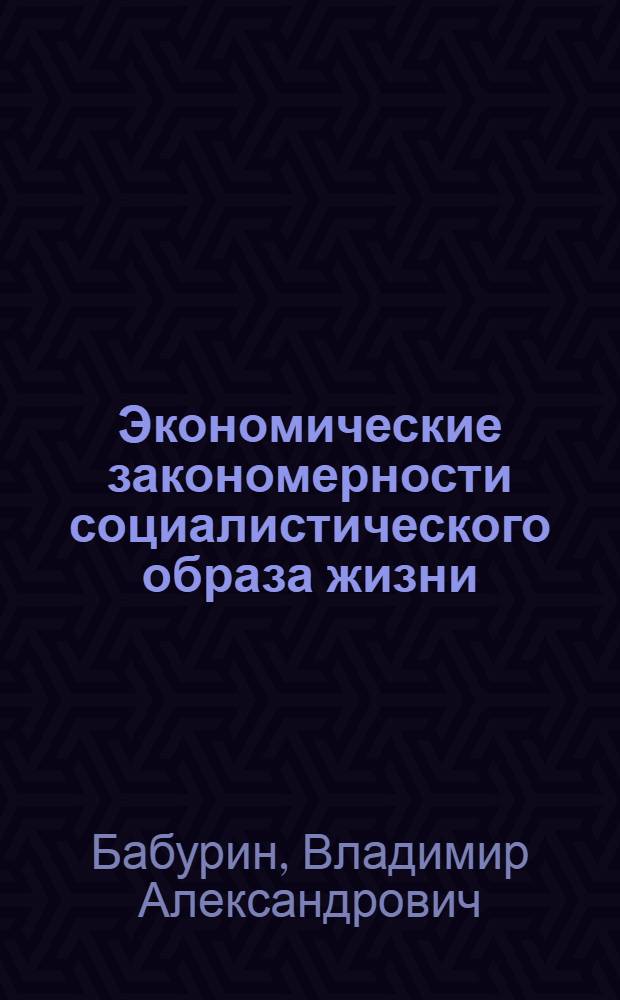 Экономические закономерности социалистического образа жизни

Бабурин, Владимир Александрович